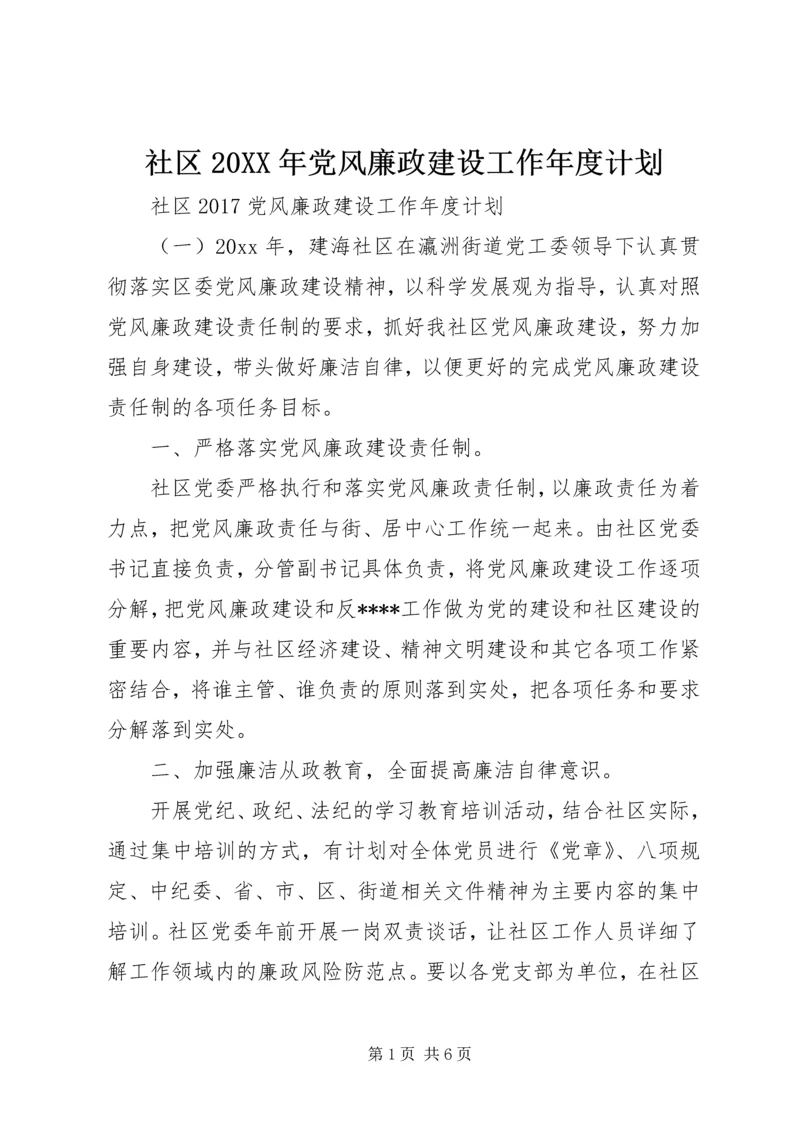 社区20XX年党风廉政建设工作年度计划

社区2017党风廉政建设工作年度计划

（一）20xx年，建海社区在瀛洲街道党工委领导下认真贯彻落实区委党风廉政建设精神，以科学发展观为指导，认真对照党风廉政建设责任制的要求，抓好我社区党风廉政建设，努力加强自身建设，带头做好廉洁自律，以便更好的完成党风廉政建设责任制的各项任务目标。

一、严格落实党风廉政建设责任制。

社区党委严格执行和落实党风廉政责任制，以廉政责任为着力点，把党风廉政责任与街、居中心工作统一起来。由社区党委书记直接负责，分管副书记具体负责，将党风廉政建设工作逐项分解，把党风廉政建设和反****工作做为党的建设和社区建设的重要内容，并与社区经济建设、精神文明建设和其它各项工作紧密结合，将谁主管、谁负责的原则落到实处，把各项任务和要求分解落到实处。

二、加强廉洁从政教育，全面提高廉洁自律意识。

开展党纪、政纪、法纪的学习教育培训活动，结合社区实际，通过集中培训的方式，有计划对全体党员进行《党章》、八项规定、中纪委、省、市、区、街道相关文件精神为主要内容的集中培训。社区党委年前开展一岗双责谈话，让社区工作人员详细了解工作领域内的廉政风险防范点。要以各党支部为单位，在社区

第1页 共6页